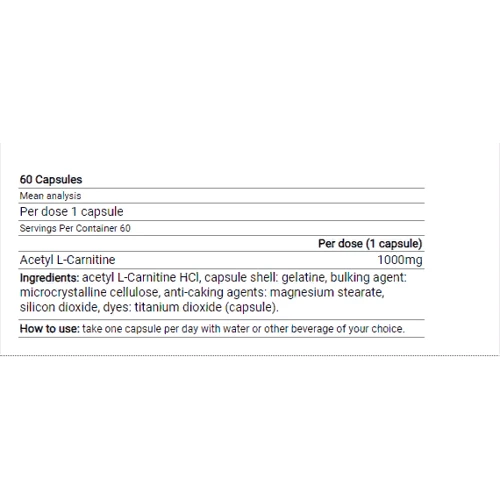 60 Capsules

Mean analysis

Per dose 1 capsule

Servings Per Container 60

| | Per dose (1 capsule) |
|---|---|
| Acetyl L-Carnitine | 1000mg |

Ingredients: acetyl L-Carnitine HCl, capsule shell: gelatine, bulking agent: microcrystalline cellulose, anti-caking agents: magnesium stearate, silicon dioxide, dyes: titanium dioxide (capsule).

How to use: take one capsule per day with water or other beverage of your choice.